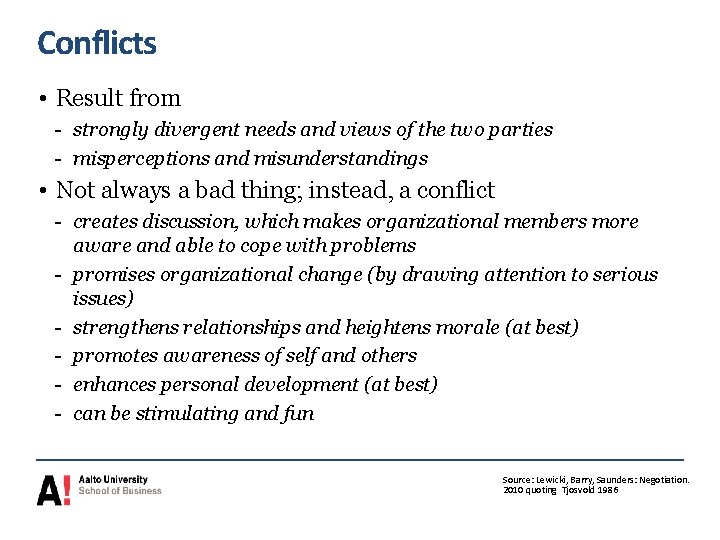 Conflicts

• Result from
- strongly divergent needs and views of the two parties
- misperceptions and misunderstandings

• Not always a bad thing; instead, a conflict
- creates discussion, which makes organizational members more aware and able to cope with problems
- promises organizational change (by drawing attention to serious issues)
- strengthens relationships and heightens morale (at best)
- promotes awareness of self and others
- enhances personal development (at best)
- can be stimulating and fun

A! Aalto University School of Business

Source: Lewicki, Barry, Saunders: Negotiation. 2010 quoting Tjosvold 1986